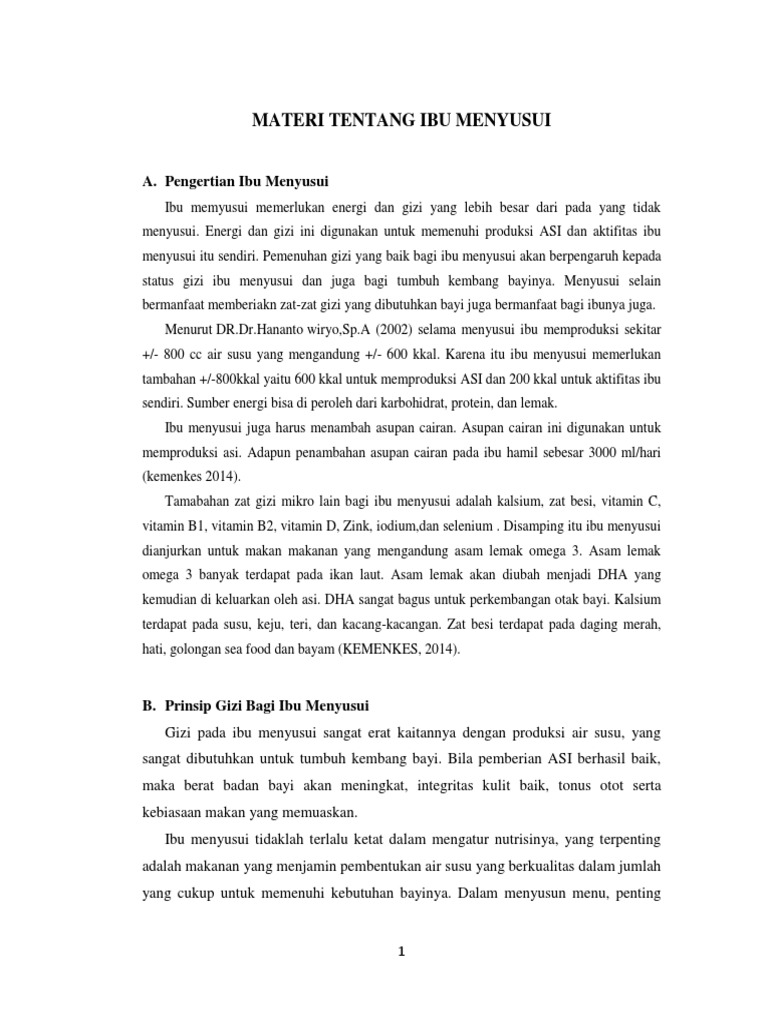 MATERI TENTANG IBU MENYUSUI

A. Pengertian Ibu Menyusui

Ibu memyusui memerlukan energi dan gizi yang lebih besar dari pada yang tidak menyusui. Energi dan gizi ini digunakan untuk memenuhi produksi ASI dan aktifitas ibu menyusui itu sendiri. Pemenuhan gizi yang baik bagi ibu menyusui akan berpengaruh kepada status gizi ibu menyusui dan juga bagi tumbuh kembang bayinya. Menyusui selain bermanfaat memberiakn zat-zat gizi yang dibutuhkan bayi juga bermanfaat bagi ibunya juga.

Menurut DR.Dr.Hananto wiryo,Sp.A (2002) selama menyusui ibu memproduksi sekitar +/- 800 cc air susu yang mengandung +/- 600 kkal. Karena itu ibu menyusui memerlukan tambahan +/-800kkal yaitu 600 kkal untuk memproduksi ASI dan 200 kkal untuk aktifitas ibu sendiri. Sumber energi bisa di peroleh dari karbohidrat, protein, dan lemak.

Ibu menyusui juga harus menambah asupan cairan. Asupan cairan ini digunakan untuk memproduksi asi. Adapun penambahan asupan cairan pada ibu hamil sebesar 3000 ml/hari (kemenkes 2014).

Tamabahan zat gizi mikro lain bagi ibu menyusui adalah kalsium, zat besi, vitamin C, vitamin B1, vitamin B2, vitamin D, Zink, iodium,dan selenium . Disamping itu ibu menyusui dianjurkan untuk makan makanan yang mengandung asam lemak omega 3. Asam lemak omega 3 banyak terdapat pada ikan laut. Asam lemak akan diubah menjadi DHA yang kemudian di keluarkan oleh asi. DHA sangat bagus untuk perkembangan otak bayi. Kalsium terdapat pada susu, keju, teri, dan kacang-kacangan. Zat besi terdapat pada daging merah, hati, golongan sea food dan bayam (KEMENKES, 2014).

B. Prinsip Gizi Bagi Ibu Menyusui

Gizi pada ibu menyusui sangat erat kaitannya dengan produksi air susu, yang sangat dibutuhkan untuk tumbuh kembang bayi. Bila pemberian ASI berhasil baik, maka berat badan bayi akan meningkat, integritas kulit baik, tonus otot serta kebiasaan makan yang memuaskan.

Ibu menyusui tidaklah terlalu ketat dalam mengatur nutrisinya, yang terpenting adalah makanan yang menjamin pembentukan air susu yang berkualitas dalam jumlah yang cukup untuk memenuhi kebutuhan bayinya. Dalam menyusun menu, penting

1